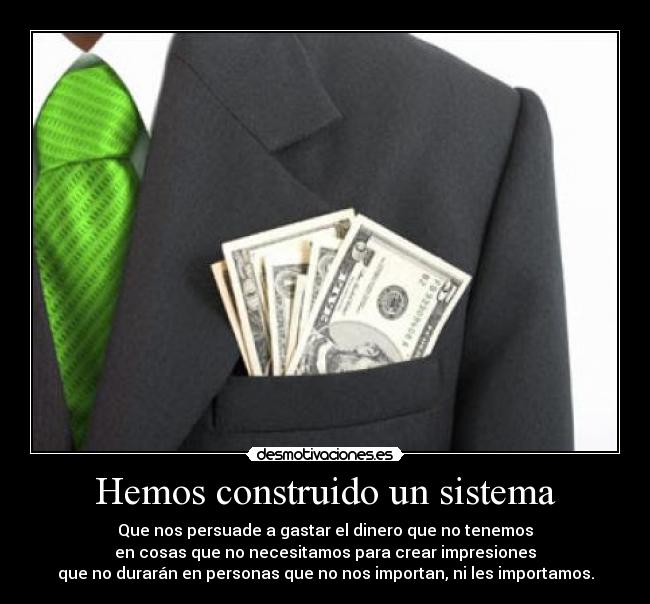 desmotivaciones.es

Hemos construido un sistema

Que nos persuade a gastar el dinero que no tenemos en cosas que no necesitamos para crear impresiones que no durarán en personas que no nos importan, ni les importamos.